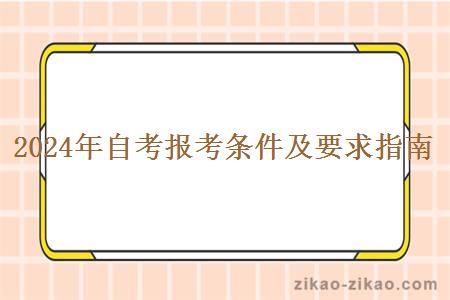 2024年自考报考条件及要求指南

zikao-zikao.com